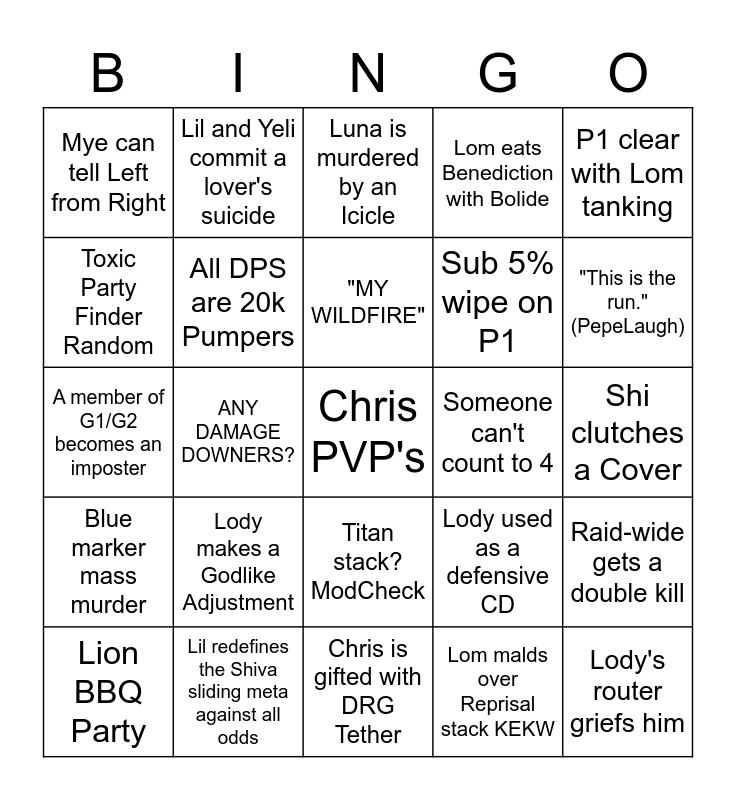 | B | I | N | G | O |
|---|---|---|---|---|
| Mye can tell Left from Right | Lil and Yeli commit a lover's suicide | Luna is murdered by an Icicle | Lom eats Benediction with Bolide | P1 clear with Lom tanking |
| Toxic Party Finder Random | All DPS are 20k Pumpers | "MY WILDFIRE" | Sub 5% wipe on P1 | "This is the run." (PepeLaugh) |
| A member of G1/G2 becomes an imposter | ANY DAMAGE DOWNERS? | Chris PVP's | Someone can't count to 4 | Shi clutches a Cover |
| Blue marker mass murder | Lody makes a Godlike Adjustment | Titan stack? ModCheck | Lody used as a defensive CD | Raid-wide gets a double kill |
| Lion BBQ Party | Lil redefines the Shiva sliding meta against all odds | Chris is gifted with DRG Tether | Lom malds over Reprisal stack KEKW | Lody's router griefs him |